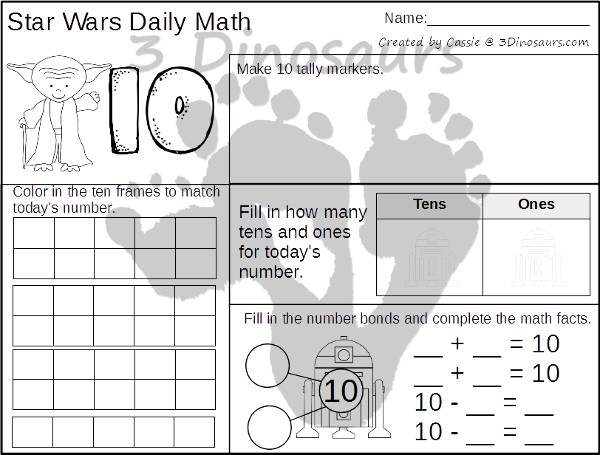 Star Wars Daily Math

Name:____

Created by Cassie @ 3Dinosaurs.com

10

Make 10 tally markers.

Color in the ten frames to match today's number.

Fill in how many tens and ones for today's number.

| Tens | Ones |
|---|---|
|  |  |

Fill in the number bonds and complete the math facts.

10

____ + ____ = 10
____ + ____ = 10
10 - ____ = ____
10 - ____ = ____

3 Dinosaurs